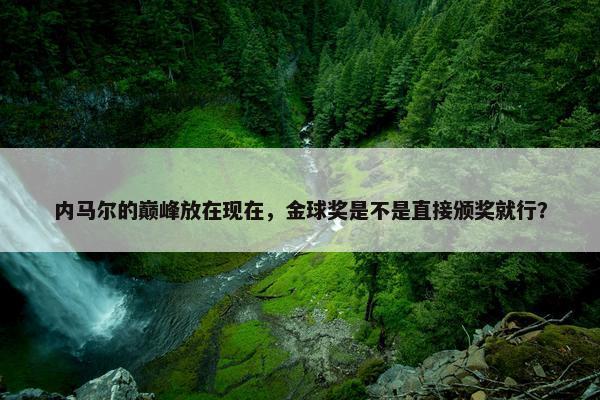 内马尔的巅峰放在现在，金球奖是不是直接颁奖就行?